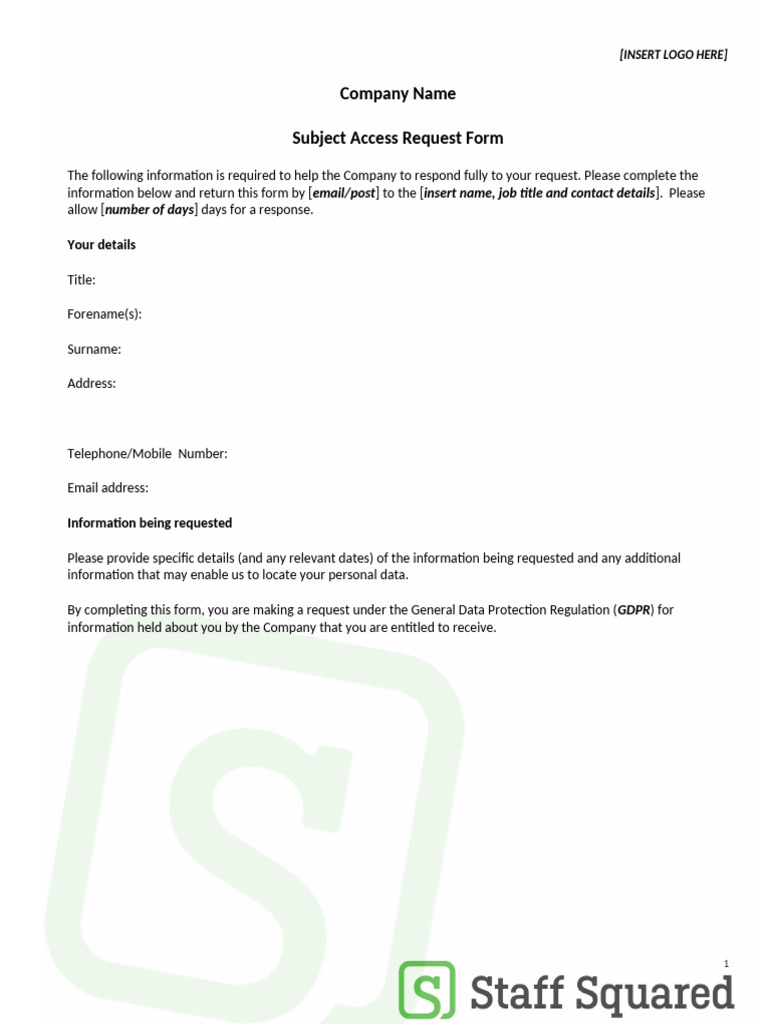 [INSERT LOGO HERE]

Company Name

Subject Access Request Form

The following information is required to help the Company to respond fully to your request. Please complete the information below and return this form by [email/post] to the [insert name, job title and contact details]. Please allow [number of days] days for a response.

Your details

Title:

Forename(s):

Surname:

Address:

Telephone/Mobile Number:

Email address:

Information being requested

Please provide specific details (and any relevant dates) of the information being requested and any additional information that may enable us to locate your personal data.

By completing this form, you are making a request under the General Data Protection Regulation (GDPR) for information held about you by the Company that you are entitled to receive.

1

Staff Squared